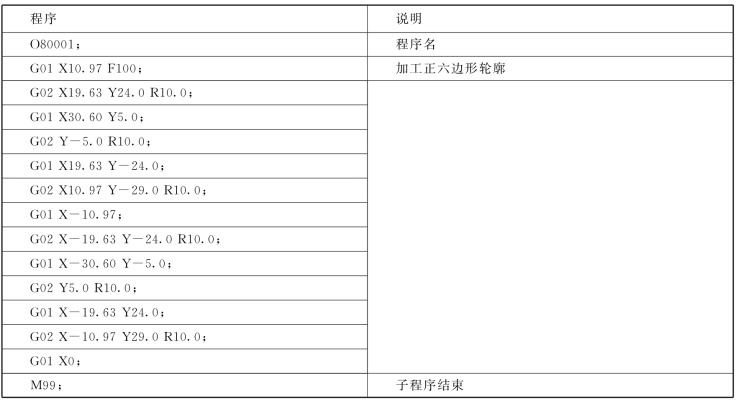 | 程序 | 说明 |
|---|---|
| O80001; | 程序名 |
| G01 X10.97 F100; | 加工正六边形轮廓 |
| G02 X19.63 Y24.0 R10.0; | |
| G01 X30.60 Y5.0; | |
| G02 Y-5.0 R10.0; | |
| G01 X19.63 Y-24.0; | |
| G02 X10.97 Y-29.0 R10.0; | |
| G01 X-10.97; | |
| G02 X-19.63 Y-24.0 R10.0; | |
| G01 X-30.60 Y-5.0; | |
| G02 Y5.0 R10.0; | |
| G01 X-19.63 Y24.0; | |
| G02 X-10.97 Y29.0 R10.0; | |
| G01 X0; | |
| M99; | 子程序结束 |